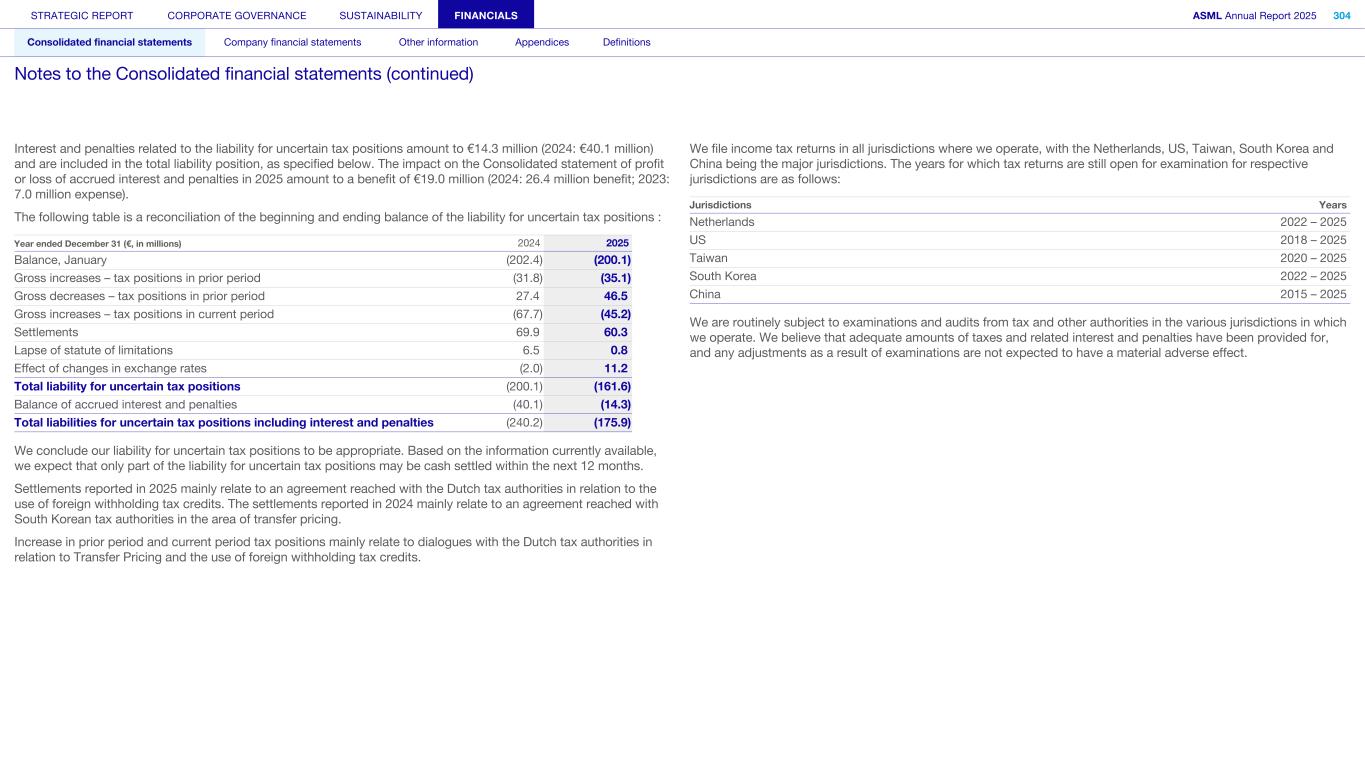 STRATEGIC REPORT CORPORATE GOVERNANCE SUSTAINABILITY FINANCIALS

ASML Annual Report 2025 304

Consolidated financial statements Company financial statements Other information Appendices Definitions

Notes to the Consolidated financial statements (continued)

Interest and penalties related to the liability for uncertain tax positions amount to €14.3 million (2024: €40.1 million) and are included in the total liability position, as specified below. The impact on the Consolidated statement of profit or loss of accrued interest and penalties in 2025 amount to a benefit of €19.0 million (2024: 26.4 million benefit; 2023: 7.0 million expense).

The following table is a reconciliation of the beginning and ending balance of the liability for uncertain tax positions :

| Year ended December 31 (€, in millions) | 2024 | 2025 |
|---|---|---|
| Balance, January | (202.4) | (200.1) |
| Gross increases – tax positions in prior period | (31.8) | (35.1) |
| Gross decreases – tax positions in prior period | 27.4 | 46.5 |
| Gross increases – tax positions in current period | (67.7) | (45.2) |
| Settlements | 69.9 | 60.3 |
| Lapse of statute of limitations | 6.5 | 0.8 |
| Effect of changes in exchange rates | (2.0) | 11.2 |
| Total liability for uncertain tax positions | (200.1) | (161.6) |
| Balance of accrued interest and penalties | (40.1) | (14.3) |
| Total liabilities for uncertain tax positions including interest and penalties | (240.2) | (175.9) |

We conclude our liability for uncertain tax positions to be appropriate. Based on the information currently available, we expect that only part of the liability for uncertain tax positions may be cash settled within the next 12 months.

Settlements reported in 2025 mainly relate to an agreement reached with the Dutch tax authorities in relation to the use of foreign withholding tax credits. The settlements reported in 2024 mainly relate to an agreement reached with South Korean tax authorities in the area of transfer pricing.

Increase in prior period and current period tax positions mainly relate to dialogues with the Dutch tax authorities in relation to Transfer Pricing and the use of foreign withholding tax credits.

We file income tax returns in all jurisdictions where we operate, with the Netherlands, US, Taiwan, South Korea and China being the major jurisdictions. The years for which tax returns are still open for examination for respective jurisdictions are as follows:

| Jurisdictions | Years |
|---|---|
| Netherlands | 2022 – 2025 |
| US | 2018 – 2025 |
| Taiwan | 2020 – 2025 |
| South Korea | 2022 – 2025 |
| China | 2015 – 2025 |

We are routinely subject to examinations and audits from tax and other authorities in the various jurisdictions in which we operate. We believe that adequate amounts of taxes and related interest and penalties have been provided for, and any adjustments as a result of examinations are not expected to have a material adverse effect.